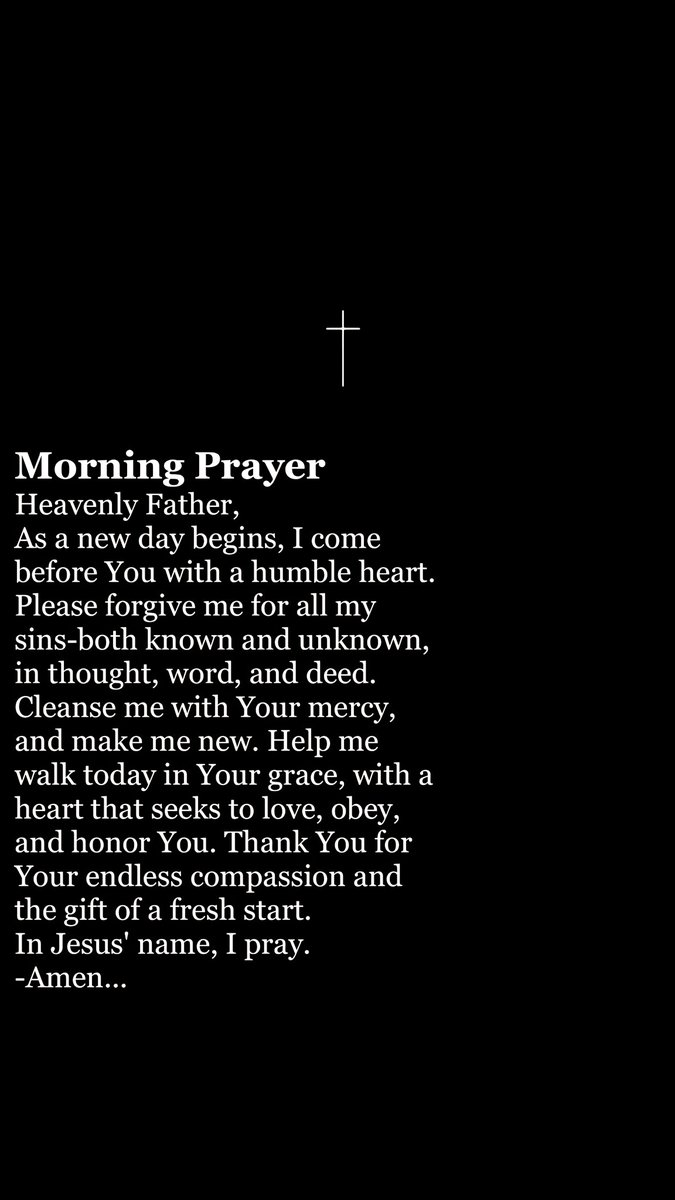 Morning Prayer
Heavenly Father,
As a new day begins, I come before You with a humble heart. Please forgive me for all my sins-both known and unknown, in thought, word, and deed. Cleanse me with Your mercy, and make me new. Help me walk today in Your grace, with a heart that seeks to love, obey, and honor You. Thank You for Your endless compassion and the gift of a fresh start.
In Jesus' name, I pray.
-Amen...